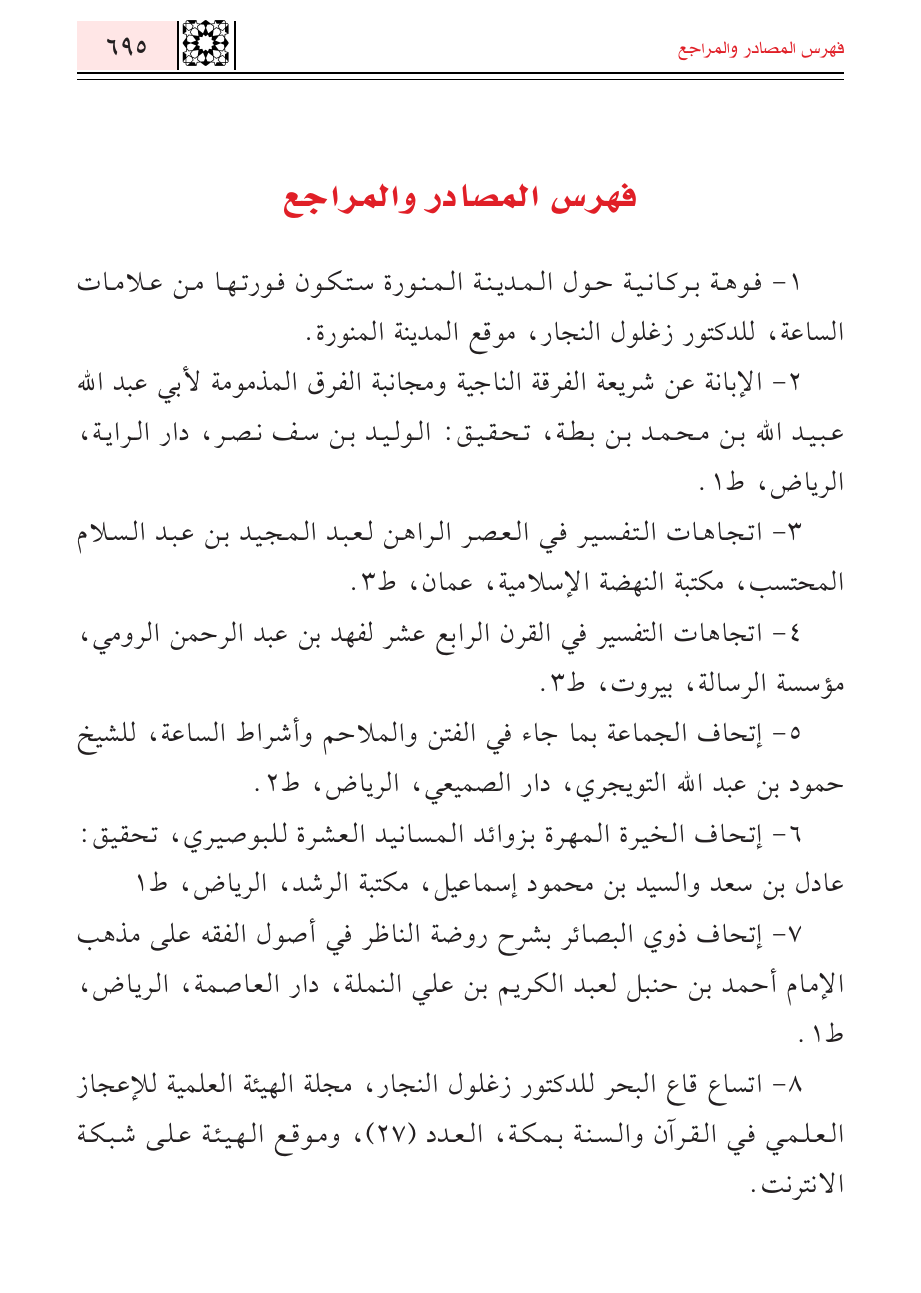 فهرس المصادر والمراجع ٦٩٥

فهرس المصادر والمراجع

١- فوهة بركانية حول المدينة المنورة ستكون فورتها من علامات الساعة، للدكتور زغلول النجار، موقع المدينة المنورة.

٢- الإبانة عن شريعة الفرقة الناجية ومجانبة الفرق المذمومة لأبي عبد الله عبيد الله بن محمد بن بطة، تحقيق: الوليد بن سف نصر، دار الراية، الرياض، ط١.

٣- اتجاهات التفسير في العصر الراهن لعبد المجيد بن عبد السلام المحتسب، مكتبة النهضة الإسلامية، عمان، ط٣.

٤- اتجاهات التفسير في القرن الرابع عشر لفهد بن عبد الرحمن الرومي، مؤسسة الرسالة، بيروت، ط٣.

٥- إتحاف الجماعة بما جاء في الفتن والملاحم وأشراط الساعة، للشيخ حمود بن عبد الله التويجري، دار الصميعي، الرياض، ط٢.

٦- إتحاف الخيرة المهرة بزوائد المسانيد العشرة للبوصيري، تحقيق: عادل بن سعد والسيد بن محمود إسماعيل، مكتبة الرشد، الرياض، ط١

٧- إتحاف ذوي البصائر بشرح روضة الناظر في أصول الفقه على مذهب الإمام أحمد بن حنبل لعبد الكريم بن علي النملة، دار العاصمة، الرياض، ط١.

٨- اتساع قاع البحر للدكتور زغلول النجار، مجلة الهيئة العلمية للإعجاز العلمي في القرآن والسنة بمكة، العدد (٢٧)، وموقع الهيئة على شبكة الانترنت.